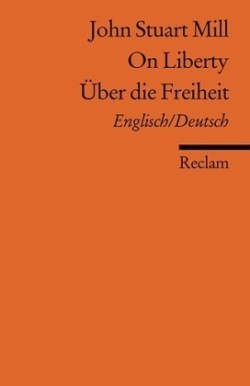 John Stuart Mill
On Liberty
Über die Freiheit
Englisch/Deutsch

Reclam